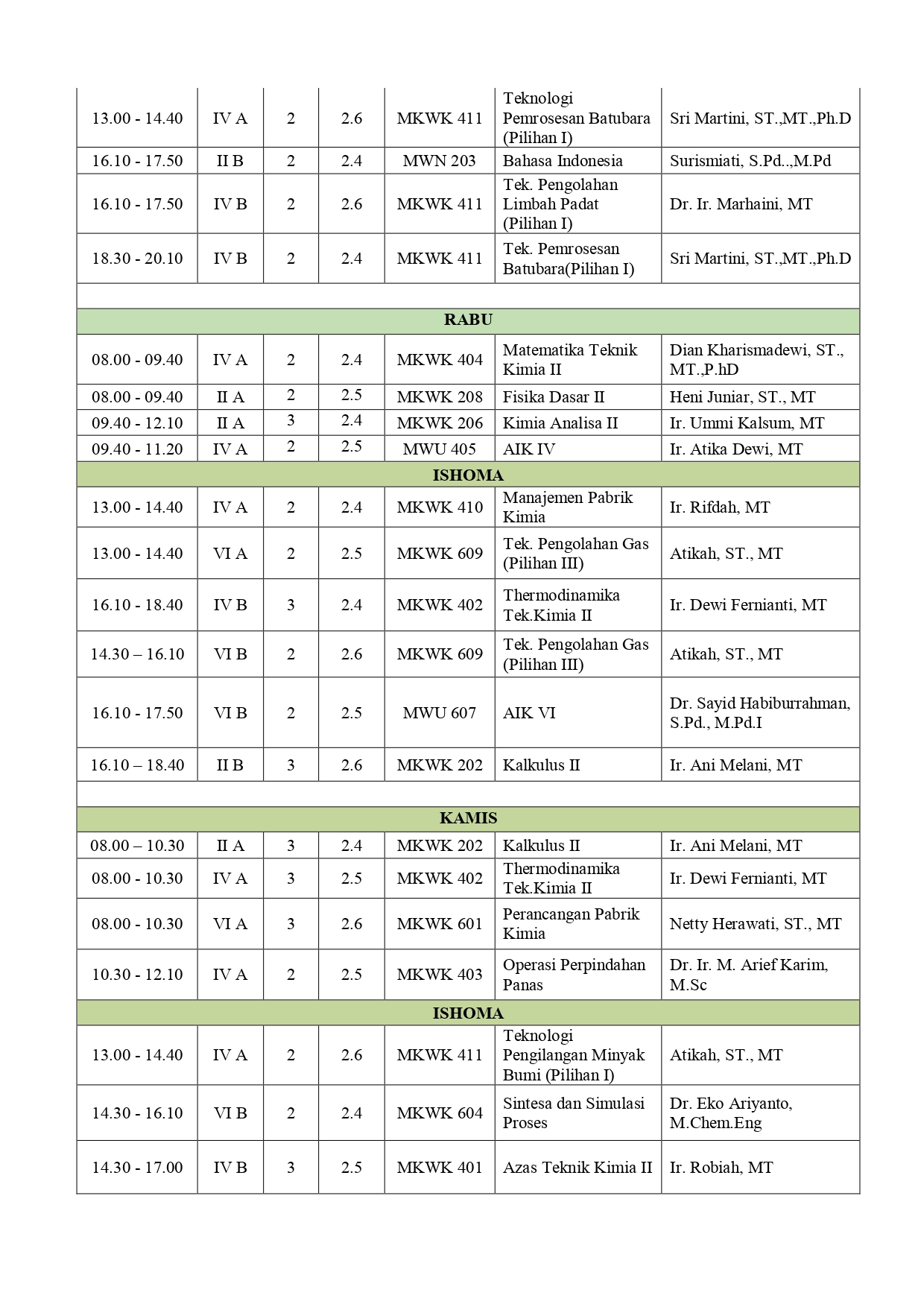 | | | | | | | |
|---|---|---|---|---|---|---|
| 13.00 - 14.40 | IV A | 2 | 2.6 | MKWK 411 | Teknologi Pemrosesan Batubara (Pilihan I) | Sri Martini, ST.,MT.,Ph.D |
| 16.10 - 17.50 | II B | 2 | 2.4 | MWN 203 | Bahasa Indonesia | Surismiati, S.Pd..,M.Pd |
| 16.10 - 17.50 | IV B | 2 | 2.6 | MKWK 411 | Tek. Pengolahan Limbah Padat (Pilihan I) | Dr. Ir. Marhaini, MT |
| 18.30 - 20.10 | IV B | 2 | 2.4 | MKWK 411 | Tek. Pemrosesan Batubara(Pilihan I) | Sri Martini, ST.,MT.,Ph.D |
| | | | | | | |
| RABU | | | | | | |
| 08.00 - 09.40 | IV A | 2 | 2.4 | MKWK 404 | Matematika Teknik Kimia II | Dian Kharismadewi, ST., MT.,P.hD |
| 08.00 - 09.40 | II A | 2 | 2.5 | MKWK 208 | Fisika Dasar II | Heni Juniar, ST., MT |
| 09.40 - 12.10 | II A | 3 | 2.4 | MKWK 206 | Kimia Analisa II | Ir. Ummi Kalsum, MT |
| 09.40 - 11.20 | IV A | 2 | 2.5 | MWU 405 | AIK IV | Ir. Atika Dewi, MT |
| ISHOMA | | | | | | |
| 13.00 - 14.40 | IV A | 2 | 2.4 | MKWK 410 | Manajemen Pabrik Kimia | Ir. Rifdah, MT |
| 13.00 - 14.40 | VI A | 2 | 2.5 | MKWK 609 | Tek. Pengolahan Gas (Pilihan III) | Atikah, ST., MT |
| 16.10 - 18.40 | IV B | 3 | 2.4 | MKWK 402 | Thermodinamika Tek.Kimia II | Ir. Dewi Fernianti, MT |
| 14.30 – 16.10 | VI B | 2 | 2.6 | MKWK 609 | Tek. Pengolahan Gas (Pilihan III) | Atikah, ST., MT |
| 16.10 - 17.50 | VI B | 2 | 2.5 | MWU 607 | AIK VI | Dr. Sayid Habiburrahman, S.Pd., M.Pd.I |
| 16.10 – 18.40 | II B | 3 | 2.6 | MKWK 202 | Kalkulus II | Ir. Ani Melani, MT |
| | | | | | | |
| KAMIS | | | | | | |
| 08.00 – 10.30 | II A | 3 | 2.4 | MKWK 202 | Kalkulus II | Ir. Ani Melani, MT |
| 08.00 - 10.30 | IV A | 3 | 2.5 | MKWK 402 | Thermodinamika Tek.Kimia II | Ir. Dewi Fernianti, MT |
| 08.00 - 10.30 | VI A | 3 | 2.6 | MKWK 601 | Perancangan Pabrik Kimia | Netty Herawati, ST., MT |
| 10.30 - 12.10 | IV A | 2 | 2.5 | MKWK 403 | Operasi Perpindahan Panas | Dr. Ir. M. Arief Karim, M.Sc |
| ISHOMA | | | | | | |
| 13.00 - 14.40 | IV A | 2 | 2.6 | MKWK 411 | Teknologi Pengilangan Minyak Bumi (Pilihan I) | Atikah, ST., MT |
| 14.30 - 16.10 | VI B | 2 | 2.4 | MKWK 604 | Sintesa dan Simulasi Proses | Dr. Eko Ariyanto, M.Chem.Eng |
| 14.30 - 17.00 | IV B | 3 | 2.5 | MKWK 401 | Azas Teknik Kimia II | Ir. Robiah, MT |